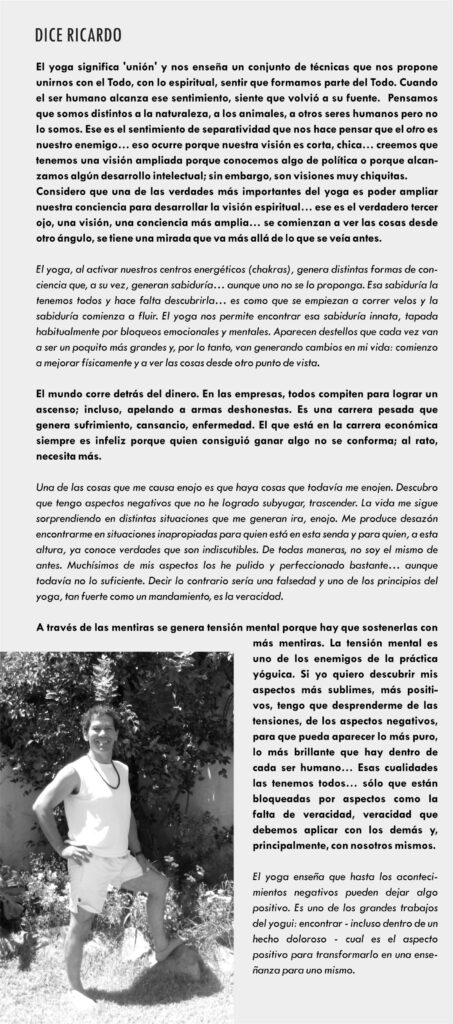 DICE RICARDO

El yoga significa 'unión' y nos enseña un conjunto de técnicas que nos propone unirnos con el Todo, con lo espiritual, sentir que formamos parte del Todo. Cuando el ser humano alcanza ese sentimiento, siente que volvió a su fuente. Pensamos que somos distintos a la naturaleza, a los animales, a otros seres humanos pero no lo somos. Ese es el sentimiento de separatividad que nos hace pensar que el otro es nuestro enemigo… eso ocurre porque nuestra visión es corta, chica… creemos que tenemos una visión ampliada porque conocemos algo de política o porque alcanzamos algún desarrollo intelectual; sin embargo, son visiones muy chiquitas. Considero que una de las verdades más importantes del yoga es poder ampliar nuestra conciencia para desarrollar la visión espiritual… ese es el verdadero tercer ojo, una visión, una conciencia más amplia… se comienzan a ver las cosas desde otro ángulo, se tiene una mirada que va más allá de lo que se veía antes.

El yoga, al activar nuestros centros energéticos (chakras), genera distintas formas de conciencia que, a su vez, generan sabiduría… aunque uno no se lo proponga. Esa sabiduría la tenemos todos y hace falta descubrirla… es como que se empiezan a correr velos y la sabiduría comienza a fluir. El yoga nos permite encontrar esa sabiduría innata, tapada habitualmente por bloqueos emocionales y mentales. Aparecen destellos que cada vez van a ser un poquito más grandes y, por lo tanto, van generando cambios en mi vida: comienzo a mejorar físicamente y a ver las cosas desde otro punto de vista.

El mundo corre detrás del dinero. En las empresas, todos compiten para lograr un ascenso; incluso, apelando a armas deshonestas. Es una carrera pesada que genera sufrimiento, cansancio, enfermedad. El que está en la carrera económica siempre es infeliz porque quien consiguió ganar algo no se conforma; al rato, necesita más.

Una de las cosas que me causa enojo es que haya cosas que todavía me enojen. Descubro que tengo aspectos negativos que no he logrado subyugar, trascender. La vida me sigue sorprendiendo en distintas situaciones que me generan ira, enojo. Me produce desazón encontrarme en situaciones inapropiadas para quien está en esta senda y para quien, a esta altura, ya conoce verdades que son indiscutibles. De todas maneras, no soy el mismo de antes. Muchísimos de mis aspectos los he pulido y perfeccionado bastante… aunque todavía no lo suficiente. Decir lo contrario sería una falsedad y uno de los principios del yoga, tan fuerte como un mandamiento, es la veracidad.

A través de las mentiras se genera tensión mental porque hay que sostenerlas con más mentiras. La tensión mental es uno de los enemigos de la práctica yóguica. Si yo quiero descubrir mis aspectos más sublimes, más positivos, tengo que desprenderme de las tensiones, de los aspectos negativos, para que pueda aparecer lo más puro, lo más brillante que hay dentro de cada ser humano… Esas cualidades las tenemos todos… sólo que están bloqueadas por aspectos como la falta de veracidad, veracidad que debemos aplicar con los demás y, principalmente, con nosotros mismos.

El yoga enseña que hasta los acontecimientos negativos pueden dejar algo positivo. Es uno de los grandes trabajos del yogui: encontrar - incluso dentro de un hecho doloroso - cual es el aspecto positivo para transformarlo en una enseñanza para uno mismo.